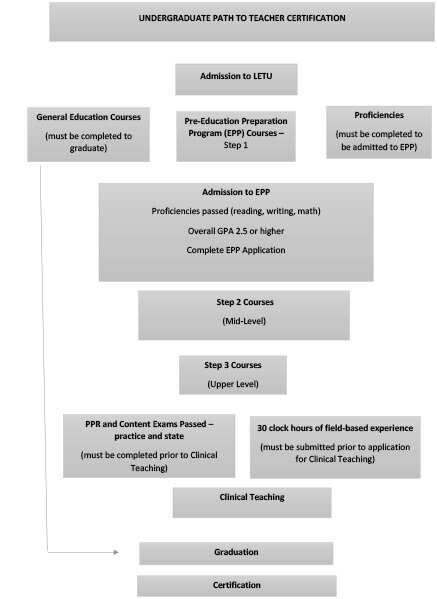 UNDERGRADUATE PATH TO TEACHER CERTIFICATION

Admission to LETU

General Education Courses

(must be completed to graduate)

Pre-Education Preparation Program (EPP) Courses – Step 1

Proficiencies

(must be completed to be admitted to EPP)

Admission to EPP

Proficiencies passed (reading, writing, math)

Overall GPA 2.5 or higher

Complete EPP Application

Step 2 Courses

(Mid-Level)

Step 3 Courses

(Upper Level)

PPR and Content Exams Passed – practice and state

(must be completed prior to Clinical Teaching)

30 clock hours of field-based experience

(must be submitted prior to application for Clinical Teaching)

Clinical Teaching

Graduation

Certification